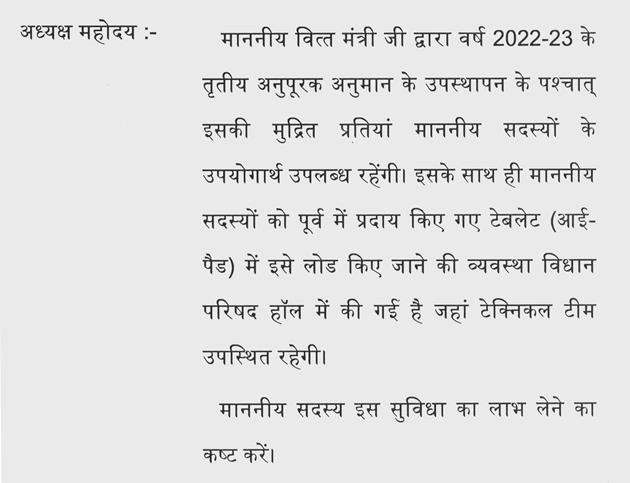 अध्यक्ष महोदय :-

माननीय वित्त मंत्री जी द्वारा वर्ष 2022-23 के तृतीय अनुपूरक अनुमान के उपस्थापन के पश्चात् इसकी मुद्रित प्रतियां माननीय सदस्यों के उपयोगार्थ उपलब्ध रहेंगी। इसके साथ ही माननीय सदस्यों को पूर्व में प्रदाय किए गए टेबलेट (आई-पैड) में इसे लोड किए जाने की व्यवस्था विधान परिषद हॉल में की गई है जहां टेक्निकल टीम उपस्थित रहेगी।

माननीय सदस्य इस सुविधा का लाभ लेने का कष्ट करें।